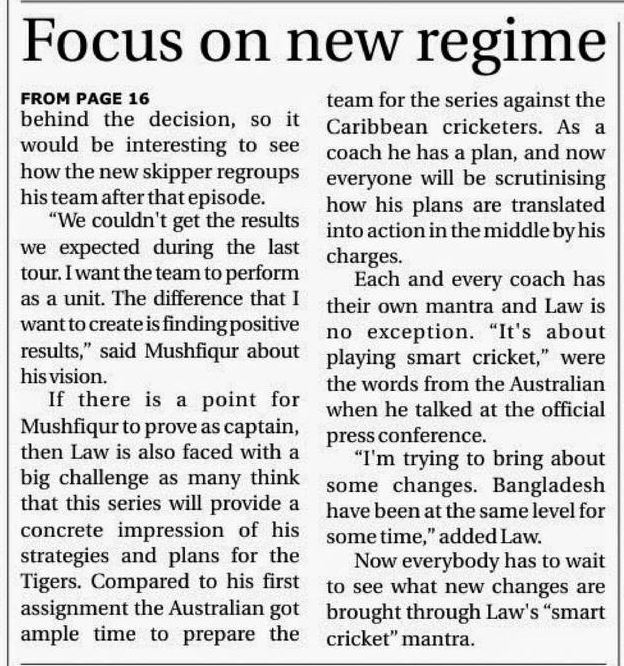 Focus on new regime

FROM PAGE 16
behind the decision, so it would be interesting to see how the new skipper regroups his team after that episode.

"We couldn't get the results we expected during the last tour. I want the team to perform as a unit. The difference that I want to create is finding positive results," said Mushfiqur about his vision.

If there is a point for Mushfiqur to prove as captain, then Law is also faced with a big challenge as many think that this series will provide a concrete impression of his strategies and plans for the Tigers. Compared to his first assignment the Australian got ample time to prepare the team for the series against the Caribbean cricketers. As a coach he has a plan, and now everyone will be scrutinising how his plans are translated into action in the middle by his charges.

Each and every coach has their own mantra and Law is no exception. "It's about playing smart cricket," were the words from the Australian when he talked at the official press conference.

"I'm trying to bring about some changes. Bangladesh have been at the same level for some time," added Law.

Now everybody has to wait to see what new changes are brought through Law's "smart cricket" mantra.